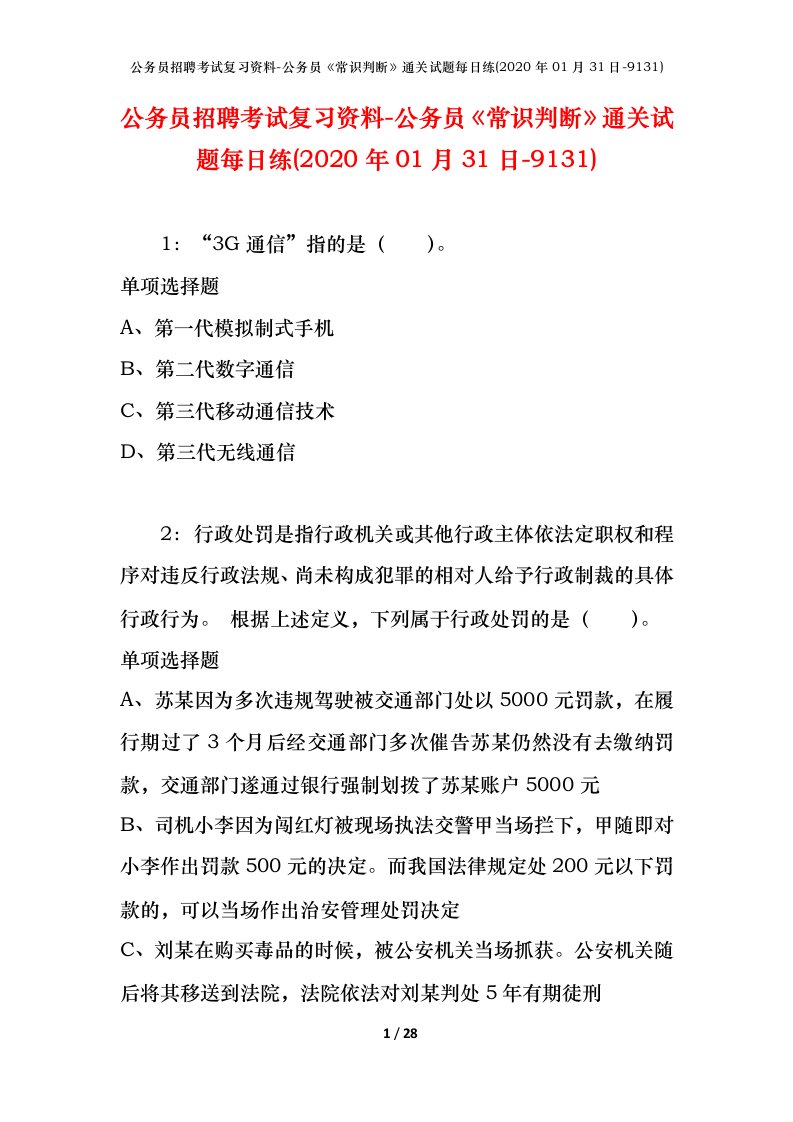 公务员招聘考试复习资料-公务员《常识判断》通关试题每日练(2020 年 01 月 31 日-9131)

公务员招聘考试复习资料-公务员《常识判断》通关试题每日练(2020 年 01 月 31 日-9131)

1：“3G 通信”指的是（　　）。

单项选择题

A、第一代模拟制式手机

B、第二代数字通信

C、第三代移动通信技术

D、第三代无线通信

2：行政处罚是指行政机关或其他行政主体依法定职权和程序对违反行政法规、尚未构成犯罪的相对人给予行政制裁的具体行政行为。 根据上述定义，下列属于行政处罚的是（　　）。

单项选择题

A、苏某因为多次违规驾驶被交通部门处以 5000 元罚款，在履行期过了 3 个月后经交通部门多次催告苏某仍然没有去缴纳罚款，交通部门遂通过银行强制划拨了苏某账户 5000 元

B、司机小李因为闯红灯被现场执法交警甲当场拦下，甲随即对小李作出罚款 500 元的决定。而我国法律规定处 200 元以下罚款的，可以当场作出治安管理处罚决定

C、刘某在购买毒品的时候，被公安机关当场抓获。公安机关随后将其移送到法院，法院依法对刘某判处 5 年有期徒刑

1 / 28